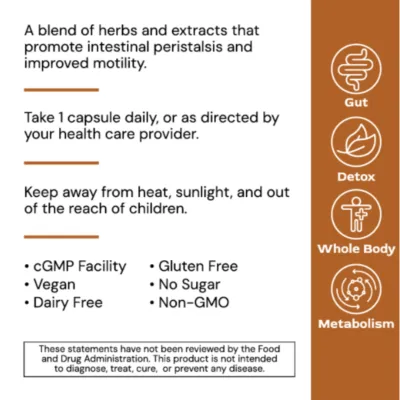 A blend of herbs and extracts that promote intestinal peristalsis and improved motility.

Take 1 capsule daily, or as directed by your health care provider.

Keep away from heat, sunlight, and out of the reach of children.

• cGMP Facility
• Vegan
• Dairy Free

• Gluten Free
• No Sugar
• Non-GMO

These statements have not been reviewed by the Food and Drug Administration. This product is not intended to diagnose, treat, cure, or prevent any disease.

Gut

Detox

Whole Body

Metabolism